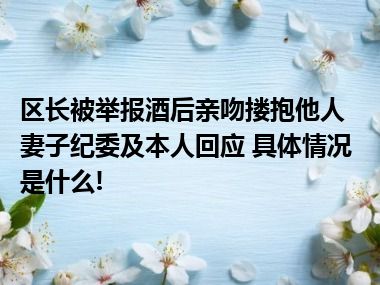 区长被举报酒后亲吻搂抱他人妻子纪委及本人回应 具体情况是什么!